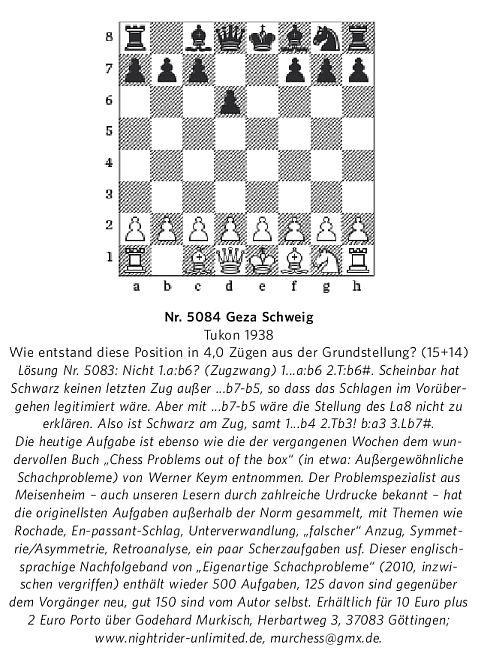 8
7
6
5
4
3
2
1
a b c d e f g h

Nr. 5084 Geza Schweig
Tukon 1938
Wie entstand diese Position in 4,0 Zügen aus der Grundstellung? (15+14)
Lösung Nr. 5083: Nicht 1.a:b6? (Zugzwang) 1...a:b6 2.T:b6#. Scheinbar hat Schwarz keinen letzten Zug außer ...b7-b5, so dass das Schlagen im Vorübergehen legitimiert wäre. Aber mit ...b7-b5 wäre die Stellung des La8 nicht zu erklären. Also ist Schwarz am Zug, samt 1...b4 2.Tb3! b:a3 3.Lb7#.
Die heutige Aufgabe ist ebenso wie die der vergangenen Wochen dem wundervollen Buch „Chess Problems out of the box" (in etwa: Außergewöhnliche Schachprobleme) von Werner Keym entnommen. Der Problemspezialist aus Meisenheim – auch unseren Lesern durch zahlreiche Urdrucke bekannt – hat die originellsten Aufgaben außerhalb der Norm gesammelt, mit Themen wie Rochade, En-passant-Schlag, Unterverwandlung, „falscher" Anzug, Symmetrie/Asymmetrie, Retroanalyse, ein paar Scherzaufgaben usf. Dieser englischsprachige Nachfolgeband von „Eigenartige Schachprobleme" (2010, inzwischen vergriffen) enthält wieder 500 Aufgaben, 125 davon sind gegenüber dem Vorgänger neu, gut 150 sind vom Autor selbst. Erhältlich für 10 Euro plus 2 Euro Porto über Godehard Murkisch, Herbartweg 3, 37083 Göttingen; www.nightrider-unlimited.de, murchess@gmx.de.